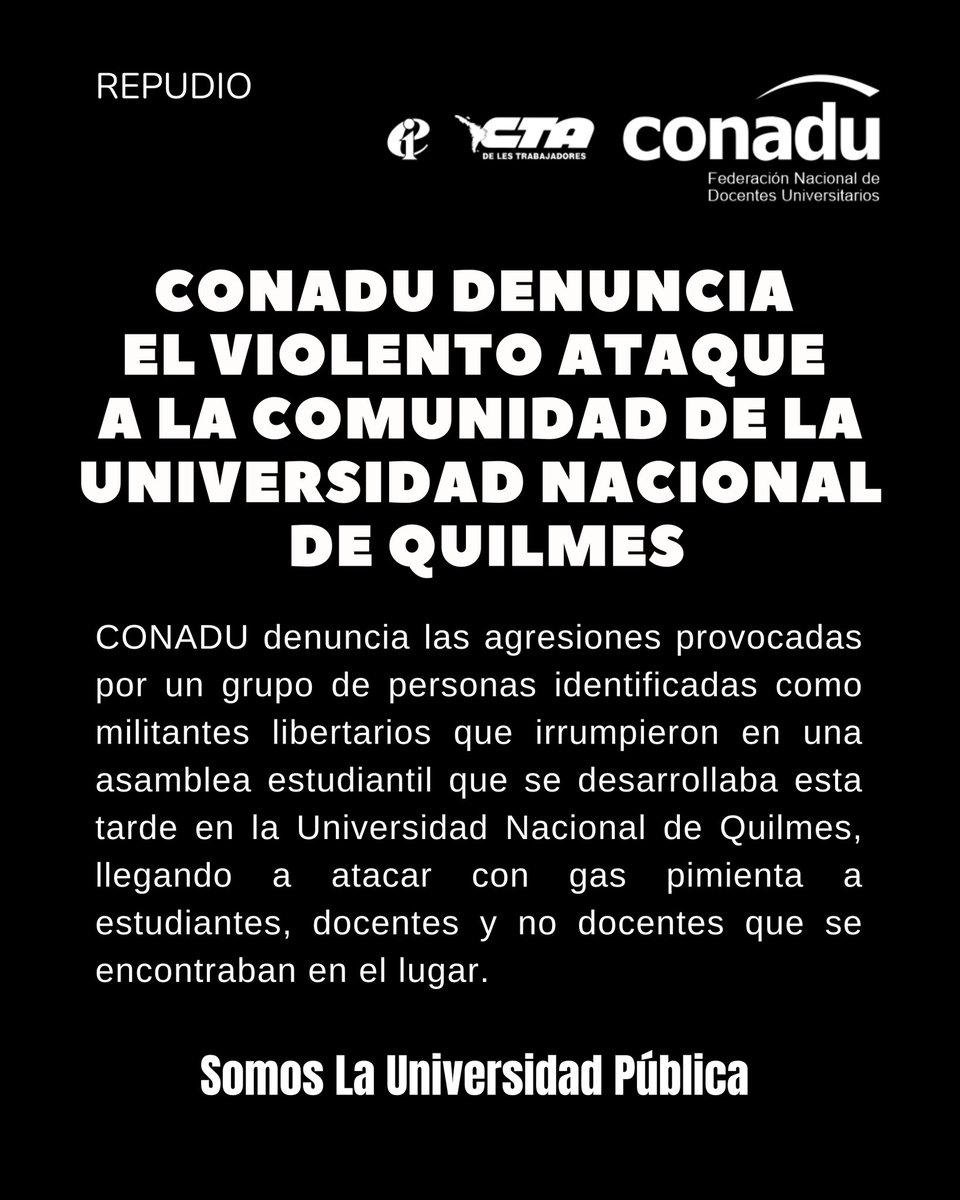 REPUDIO

CTA
DE LES TRABAJADORES

conadu
Federación Nacional de Docentes Universitarios

CONADU DENUNCIA EL VIOLENTO ATAQUE A LA COMUNIDAD DE LA UNIVERSIDAD NACIONAL DE QUILMES

CONADU denuncia las agresiones provocadas por un grupo de personas identificadas como militantes libertarios que irrumpieron en una asamblea estudiantil que se desarrollaba esta tarde en la Universidad Nacional de Quilmes, llegando a atacar con gas pimienta a estudiantes, docentes y no docentes que se encontraban en el lugar.

Somos La Universidad Pública